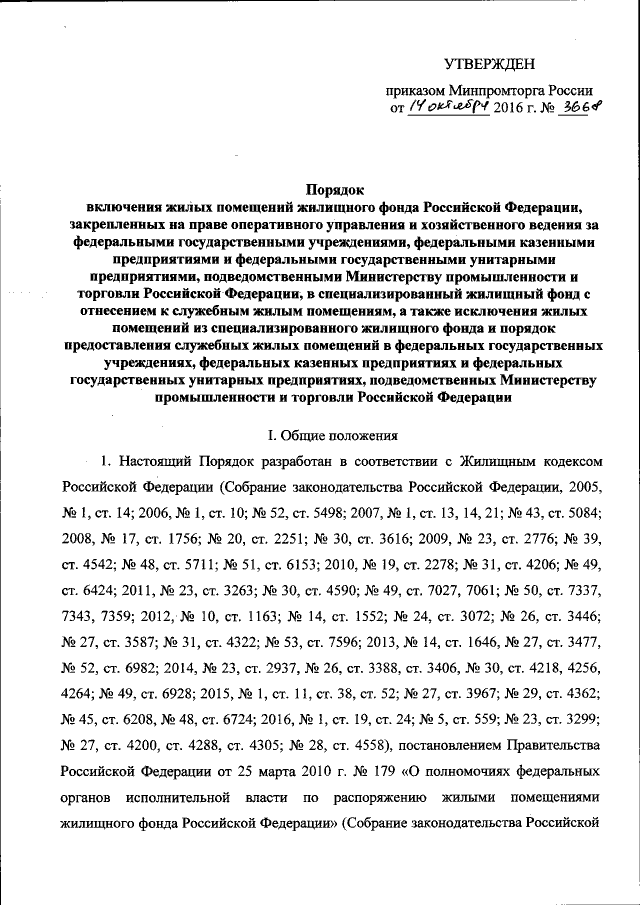 УТВЕРЖДЕН

приказом Минпромторга России от 14 октября 2016 г. № 3668

Порядок
включения жилых помещений жилищного фонда Российской Федерации, закрепленных на праве оперативного управления и хозяйственного ведения за федеральными государственными учреждениями, федеральными казенными предприятиями и федеральными государственными унитарными предприятиями, подведомственными Министерству промышленности и торговли Российской Федерации, в специализированный жилищный фонд с отнесением к служебным жилым помещениям, а также исключения жилых помещений из специализированного жилищного фонда и порядок предоставления служебных жилых помещений в федеральных государственных учреждениях, федеральных казенных предприятиях и федеральных государственных унитарных предприятиях, подведомственных Министерству промышленности и торговли Российской Федерации

I. Общие положения

1. Настоящий Порядок разработан в соответствии с Жилищным кодексом Российской Федерации (Собрание законодательства Российской Федерации, 2005, № 1, ст. 14; 2006, № 1, ст. 10; № 52, ст. 5498; 2007, № 1, ст. 13, 14, 21; № 43, ст. 5084; 2008, № 17, ст. 1756; № 20, ст. 2251; № 30, ст. 3616; 2009, № 23, ст. 2776; № 39, ст. 4542; № 48, ст. 5711; № 51, ст. 6153; 2010, № 19, ст. 2278; № 31, ст. 4206; № 49, ст. 6424; 2011, № 23, ст. 3263; № 30, ст. 4590; № 49, ст. 7027, 7061; № 50, ст. 7337, 7343, 7359; 2012, № 10, ст. 1163; № 14, ст. 1552; № 24, ст. 3072; № 26, ст. 3446; № 27, ст. 3587; № 31, ст. 4322; № 53, ст. 7596; 2013, № 14, ст. 1646, № 27, ст. 3477, № 52, ст. 6982; 2014, № 23, ст. 2937, № 26, ст. 3388, ст. 3406, № 30, ст. 4218, 4256, 4264; № 49, ст. 6928; 2015, № 1, ст. 11, ст. 38, ст. 52; № 27, ст. 3967; № 29, ст. 4362; № 45, ст. 6208, № 48, ст. 6724; 2016, № 1, ст. 19, ст. 24; № 5, ст. 559; № 23, ст. 3299; № 27, ст. 4200, ст. 4288, ст. 4305; № 28, ст. 4558), постановлением Правительства Российской Федерации от 25 марта 2010 г. № 179 «О полномочиях федеральных органов исполнительной власти по распоряжению жилыми помещениями жилищного фонда Российской Федерации» (Собрание законодательства Российской